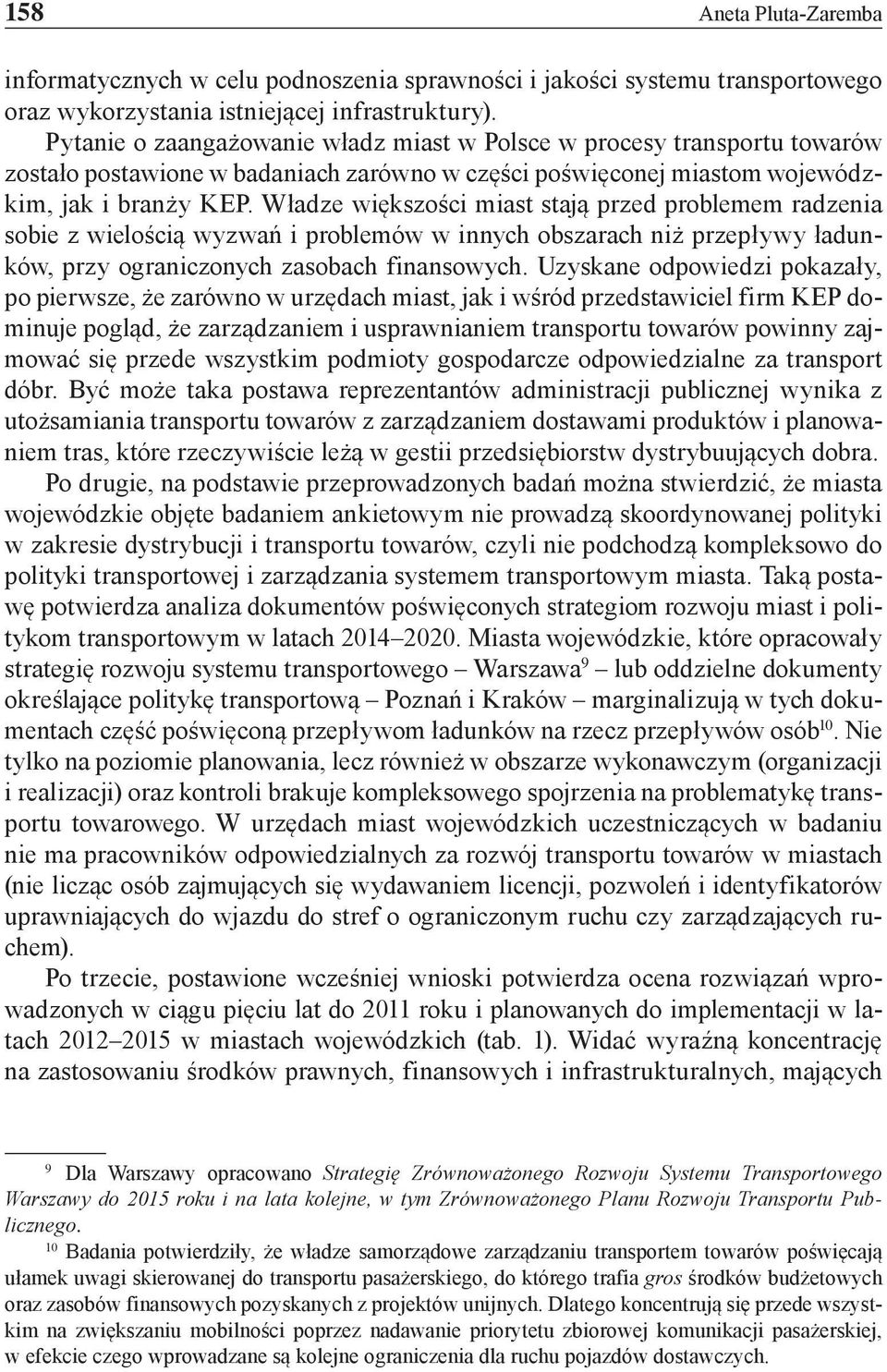 158 Aneta Pluta-Zaremba

informatycznych w celu podnoszenia sprawności i jakości systemu transportowego oraz wykorzystania istniejącej infrastruktury).

Pytanie o zaangażowanie władz miast w Polsce w procesy transportu towarów zostało postawione w badaniach zarówno w części poświęconej miastom wojewódzkim, jak i branży KEP. Władze większości miast stają przed problemem radzenia sobie z wielością wyzwań i problemów w innych obszarach niż przepływy ładunków, przy ograniczonych zasobach finansowych. Uzyskane odpowiedzi pokazały, po pierwsze, że zarówno w urzędach miast, jak i wśród przedstawiciel firm KEP dominuje pogląd, że zarządzaniem i usprawnianiem transportu towarów powinny zajmować się przede wszystkim podmioty gospodarcze odpowiedzialne za transport dóbr. Być może taka postawa reprezentantów administracji publicznej wynika z utożsamiania transportu towarów z zarządzaniem dostawami produktów i planowaniem tras, które rzeczywiście leżą w gestii przedsiębiorstw dystrybuujących dobra.

Po drugie, na podstawie przeprowadzonych badań można stwierdzić, że miasta wojewódzkie objęte badaniem ankietowym nie prowadzą skoordynowanej polityki w zakresie dystrybucji i transportu towarów, czyli nie podchodzą kompleksowo do polityki transportowej i zarządzania systemem transportowym miasta. Taką postawę potwierdza analiza dokumentów poświęconych strategiom rozwoju miast i politykom transportowym w latach 2014–2020. Miasta wojewódzkie, które opracowały strategię rozwoju systemu transportowego – Warszawa$^{9}$ – lub oddzielne dokumenty określające politykę transportową – Poznań i Kraków – marginalizują w tych dokumentach część poświęconą przepływom ładunków na rzecz przepływów osób$^{10}$. Nie tylko na poziomie planowania, lecz również w obszarze wykonawczym (organizacji i realizacji) oraz kontroli brakuje kompleksowego spojrzenia na problematykę transportu towarowego. W urzędach miast wojewódzkich uczestniczących w badaniu nie ma pracowników odpowiedzialnych za rozwój transportu towarów w miastach (nie licząc osób zajmujących się wydawaniem licencji, pozwoleń i identyfikatorów uprawniających do wjazdu do stref o ograniczonym ruchu czy zarządzających ruchem).

Po trzecie, postawione wcześniej wnioski potwierdza ocena rozwiązań wprowadzonych w ciągu pięciu lat do 2011 roku i planowanych do implementacji w latach 2012–2015 w miastach wojewódzkich (tab. 1). Widać wyraźną koncentrację na zastosowaniu środków prawnych, finansowych i infrastrukturalnych, mających

$^{9}$ Dla Warszawy opracowano Strategię Zrównoważonego Rozwoju Systemu Transportowego Warszawy do 2015 roku i na lata kolejne, w tym Zrównoważonego Planu Rozwoju Transportu Publicznego.

$^{10}$ Badania potwierdziły, że władze samorządowe zarządzaniu transportem towarów poświęcają ułamek uwagi skierowanej do transportu pasażerskiego, do którego trafia gros środków budżetowych oraz zasobów finansowych pozyskanych z projektów unijnych. Dlatego koncentrują się przede wszystkim na zwiększaniu mobilności poprzez nadawanie priorytetu zbiorowej komunikacji pasażerskiej, w efekcie czego wprowadzane są kolejne ograniczenia dla ruchu pojazdów dostawczych.